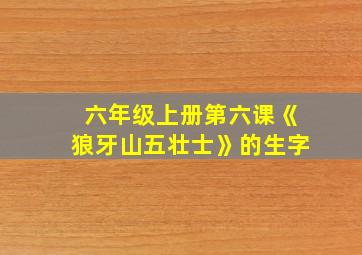 六年级上册第六课《狼牙山五壮士》的生字